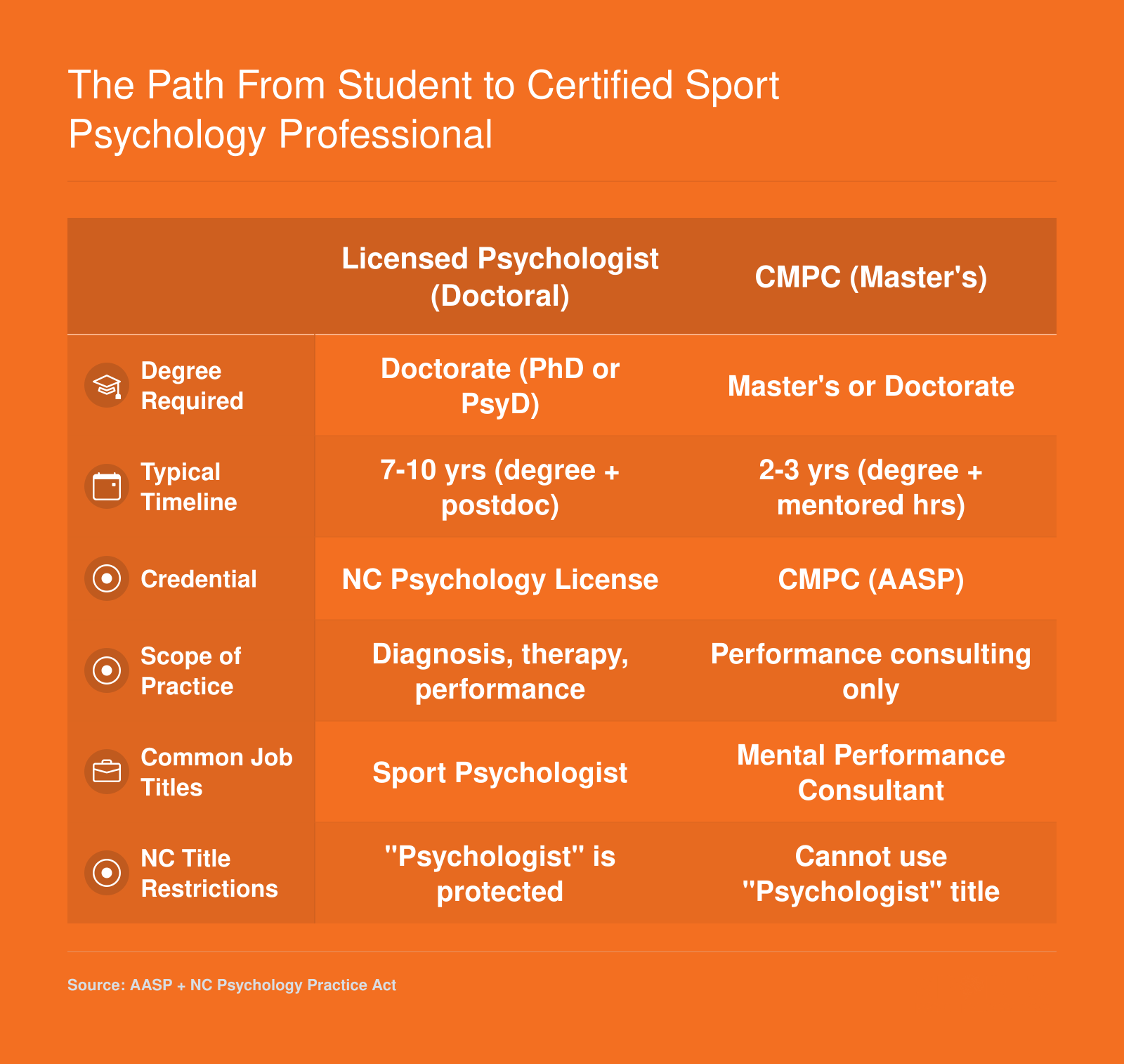 The Path From Student to Certified Sport Psychology Professional

| | Licensed Psychologist (Doctoral) | CMPC (Master's) |
|---|---|---|
| Degree Required | Doctorate (PhD or PsyD) | Master's or Doctorate |
| Typical Timeline | 7-10 yrs (degree + postdoc) | 2-3 yrs (degree + mentored hrs) |
| Credential | NC Psychology License | CMPC (AASP) |
| Scope of Practice | Diagnosis, therapy, performance | Performance consulting only |
| Common Job Titles | Sport Psychologist | Mental Performance Consultant |
| NC Title Restrictions | "Psychologist" is protected | Cannot use "Psychologist" title |

Source: AASP + NC Psychology Practice Act